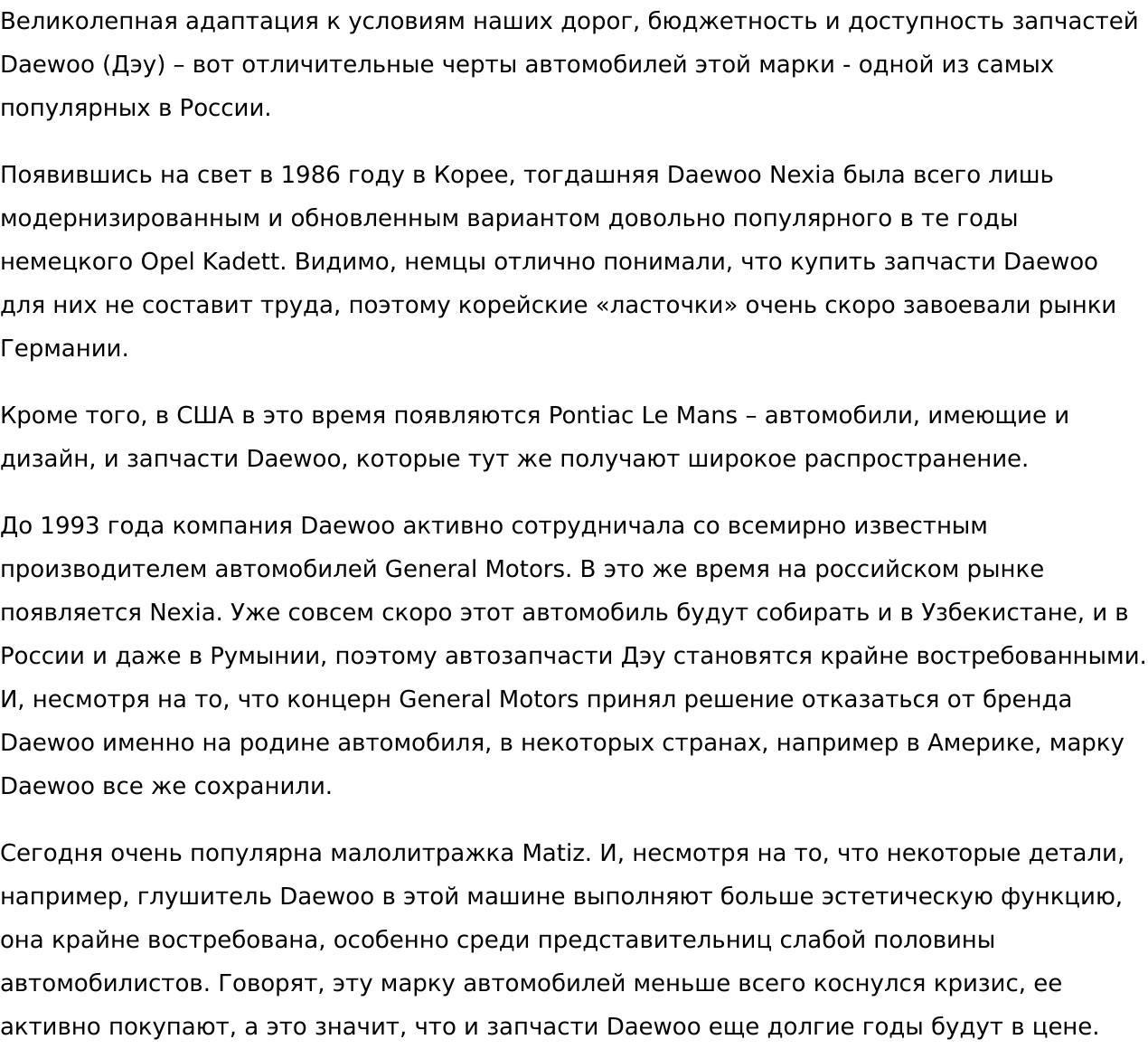 Великолепная адаптация к условиям наших дорог, бюджетность и доступность запчастей Daewoo (Дэу) – вот отличительные черты автомобилей этой марки - одной из самых популярных в России.

Появившись на свет в 1986 году в Корее, тогдашняя Daewoo Nexia была всего лишь модернизированным и обновленным вариантом довольно популярного в те годы немецкого Opel Kadett. Видимо, немцы отлично понимали, что купить запчасти Daewoo для них не составит труда, поэтому корейские «ласточки» очень скоро завоевали рынки Германии.

Кроме того, в США в это время появляются Pontiac Le Mans – автомобили, имеющие и дизайн, и запчасти Daewoo, которые тут же получают широкое распространение.

До 1993 года компания Daewoo активно сотрудничала со всемирно известным производителем автомобилей General Motors. В это же время на российском рынке появляется Nexia. Уже совсем скоро этот автомобиль будут собирать и в Узбекистане, и в России и даже в Румынии, поэтому автозапчасти Дэу становятся крайне востребованными. И, несмотря на то, что концерн General Motors принял решение отказаться от бренда Daewoo именно на родине автомобиля, в некоторых странах, например в Америке, марку Daewoo все же сохранили.

Сегодня очень популярна малолитражка Matiz. И, несмотря на то, что некоторые детали, например, глушитель Daewoo в этой машине выполняют больше эстетическую функцию, она крайне востребована, особенно среди представительниц слабой половины автомобилистов. Говорят, эту марку автомобилей меньше всего коснулся кризис, ее активно покупают, а это значит, что и запчасти Daewoo еще долгие годы будут в цене.